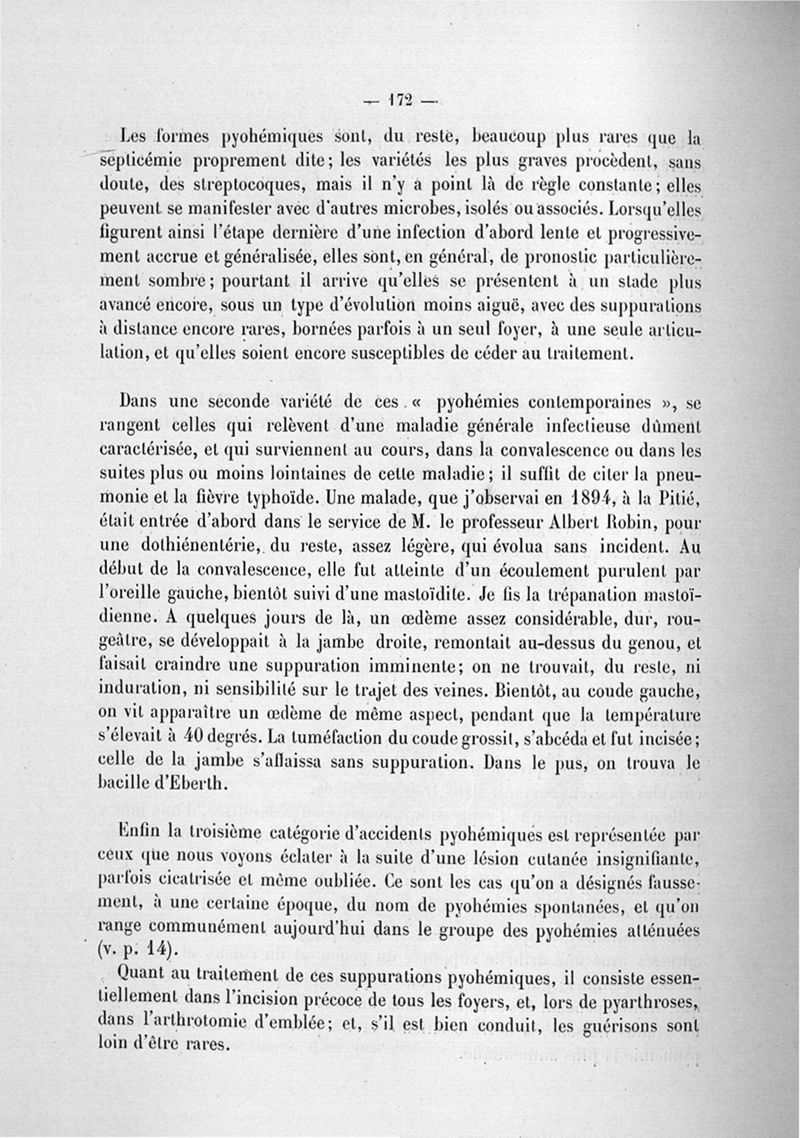 — 172 —

Les formes pyohémiques sont, du reste, beaucoup plus rares que la septicémie proprement dite; les variétés les plus graves procèdent, sans doute, des streptocoques, mais il n'y a point là de règle constante; elles peuvent se manifester avec d'autres microbes, isolés ou associés. Lorsqu'elles figurent ainsi l'étape dernière d'une infection d'abord lente et progressivement accrue et généralisée, elles sont, en général, de pronostic particulièrement sombre; pourtant il arrive qu'elles se présentent à un stade plus avancé encore, sous un type d'évolution moins aiguë, avec des suppurations à distance encore rares, bornées parfois à un seul foyer, à une seule articulation, et qu'elles soient encore susceptibles de céder au traitement.

Dans une seconde variété de ces « pyohémies contemporaines », se rangent celles qui relèvent d'une maladie générale infectieuse dûment caractérisée, et qui surviennent au cours, dans la convalescence ou dans les suites plus ou moins lointaines de cette maladie; il suffit de citer la pneumonie et la fièvre typhoïde. Une malade, que j'observai en 1894, à la Pitié, était entrée d'abord dans le service de M. le professeur Albert Robin, pour une dothiénentérie, du reste, assez légère, qui évolua sans incident. Au début de la convalescence, elle fut atteinte d'un écoulement purulent par l'oreille gauche, bientôt suivi d'une mastoïdite. Je fis la trépanation mastoïdienne. A quelques jours de là, un œdème assez considérable, dur, rougeâtre, se développait à la jambe droite, remontait au-dessus du genou, et faisait craindre une suppuration imminente; on ne trouvait, du reste, ni induration, ni sensibilité sur le trajet des veines. Bientôt, au coude gauche, on vit apparaître un œdème de même aspect, pendant que la température s'élevait à 40 degrés. La tuméfaction du coude grossit, s'abcéda et fut incisée; celle de la jambe s'affaissa sans suppuration. Dans le pus, on trouva le bacille d'Eberth.

Enfin la troisième catégorie d'accidents pyohémiques est représentée par ceux que nous voyons éclater à la suite d'une lésion cutanée insignifiante, parfois cicatrisée et même oubliée. Ce sont les cas qu'on a désignés faussement, à une certaine époque, du nom de pyohémies spontanées, et qu'on range communément aujourd'hui dans le groupe des pyohémies atténuées (v. p. 14).

Quant au traitement de ces suppurations pyohémiques, il consiste essentiellement dans l'incision précoce de tous les foyers, et, lors de pyarthroses, dans l'arthrotomie d'emblée; et, s'il est bien conduit, les guérisons sont loin d'être rares.